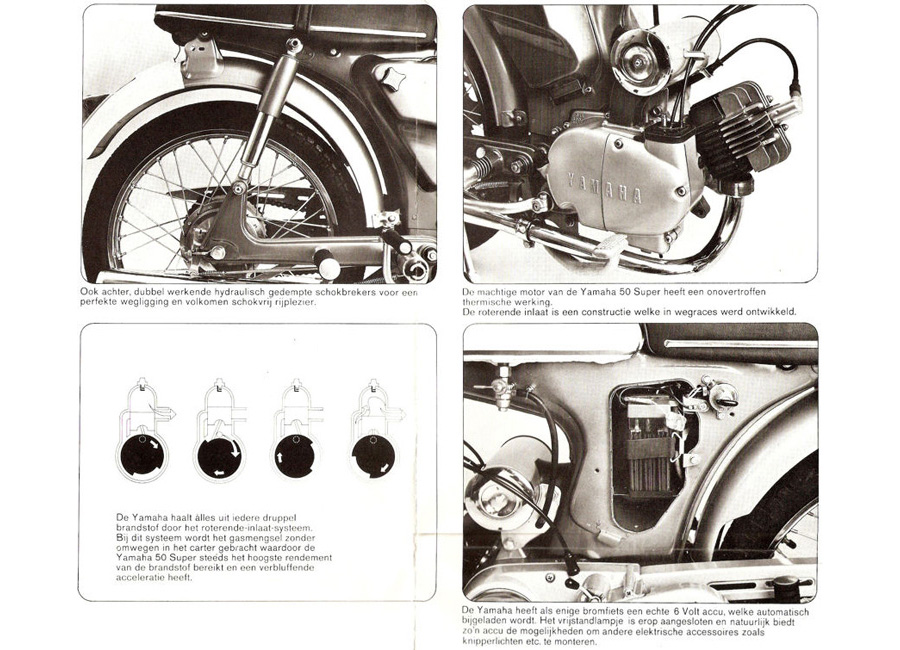 Ook achter, dubbel werkende hydraulisch gedempte schokbrekers voor een perfekte wegligging en volkomen schokvrij rijplezier.

YAMAHA

De machtige motor van de Yamaha 50 Super heeft een onovertroffen thermische werking.
De roterende inlaat is een constructie welke in wegraces werd ontwikkeld.

De Yamaha haalt álles uit iedere druppel brandstof door het roterende-inlaat-systeem. Bij dit systeem wordt het gasmengsel zonder omwegen in het carter gebracht waardoor de Yamaha 50 Super steeds het hoogste rendement van de brandstof bereikt en een verbluffende acceleratie heeft.

De Yamaha heeft als enige bromfiets een echte 6 Volt accu, welke automatisch bijgeladen wordt. Het vrijstandlampje is erop aangesloten en natuurlijk biedt zo'n accu de mogelijkheden om andere elektrische accessoires zoals knipperlichten etc. te monteren.